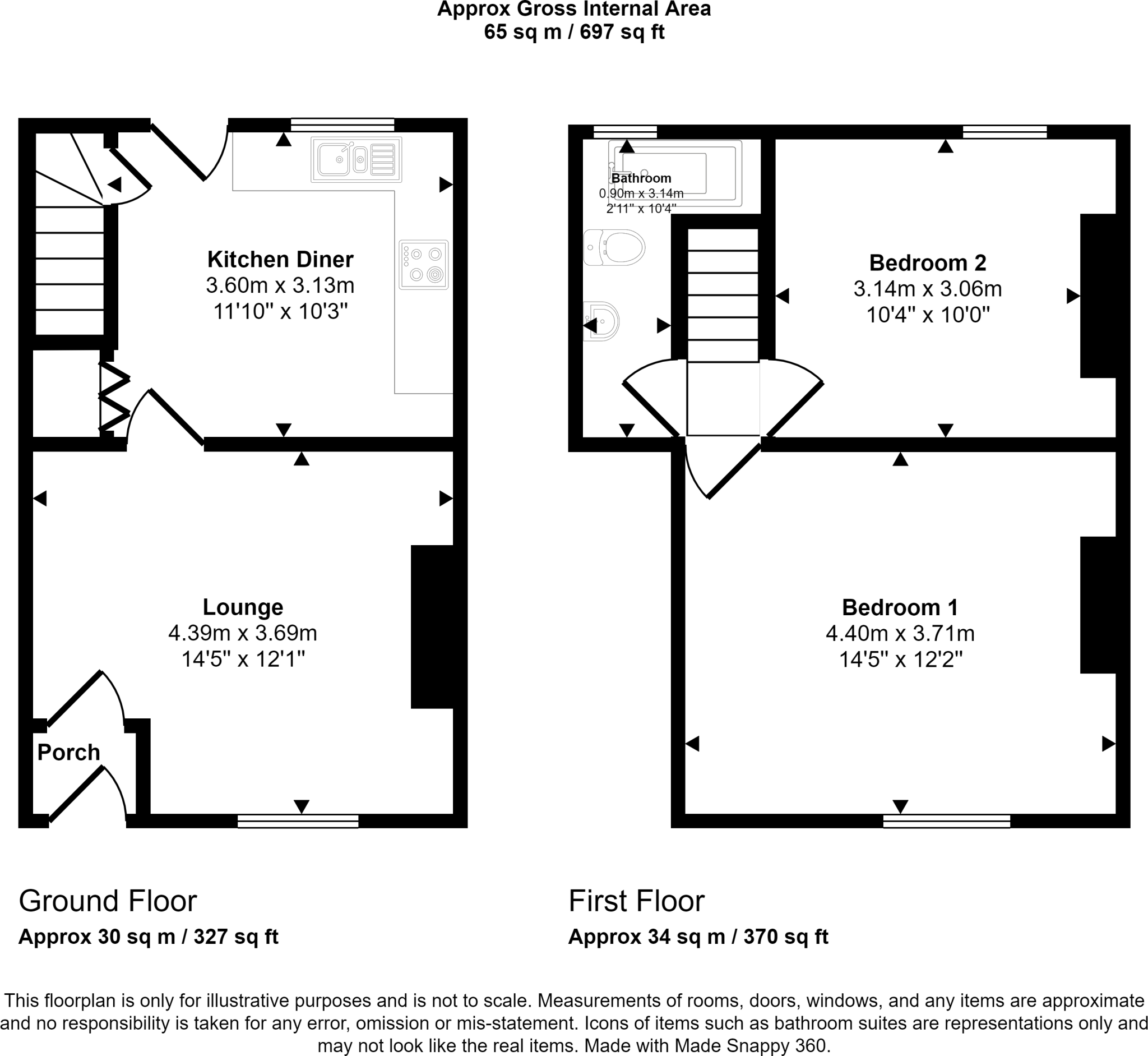 Approx Gross Internal Area
65 sq m / 697 sq ft

Kitchen Diner
3.60m x 3.13m
11'10" x 10'3"

Lounge
4.39m x 3.69m
14'5" x 12'1"

Porch

Bathroom
0.90m x 3.14m
2'11" x 10'4"

Bedroom 2
3.14m x 3.06m
10'4" x 10'0"

Bedroom 1
4.40m x 3.71m
14'5" x 12'2"

Ground Floor
Approx 30 sq m / 327 sq ft

First Floor
Approx 34 sq m / 370 sq ft

This floorplan is only for illustrative purposes and is not to scale. Measurements of rooms, doors, windows, and any items are approximate and no responsibility is taken for any error, omission or mis-statement. Icons of items such as bathroom suites are representations only and may not look like the real items. Made with Made Snappy 360.